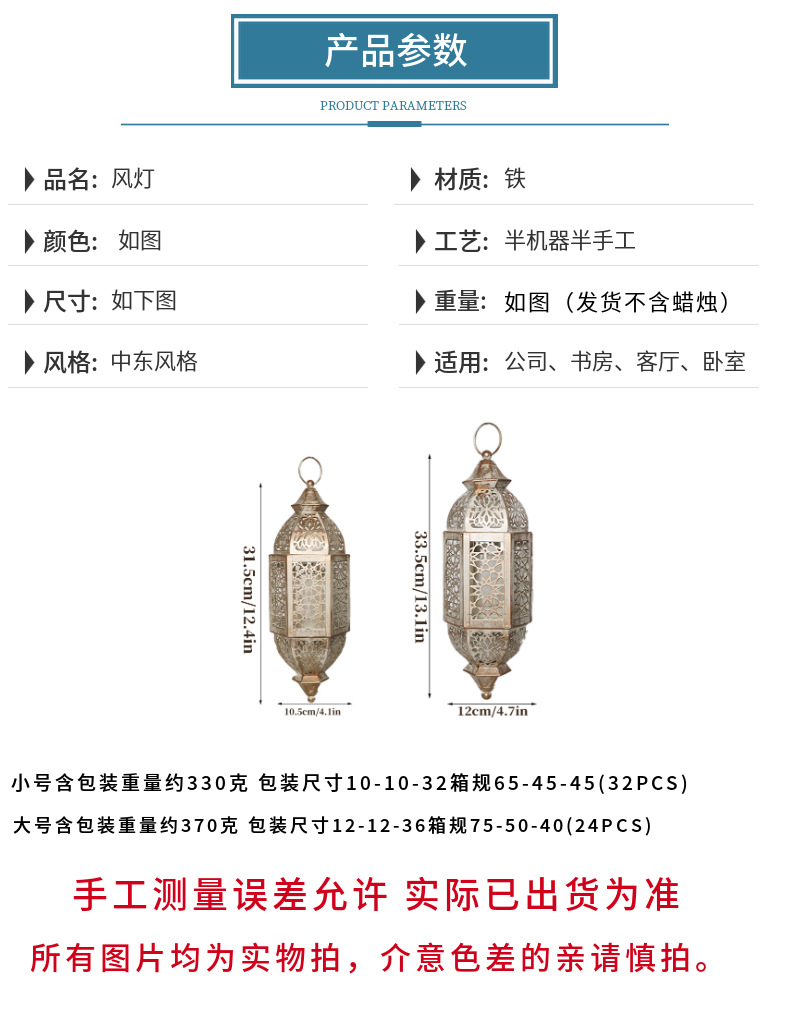 产品参数

PRODUCT PARAMETERS

品名: 风灯

颜色: 如图

尺寸: 如下图

风格: 中东风格

材质: 铁

工艺: 半机器半手工

重量: 如图（发货不含蜡烛）

适用: 公司、书房、客厅、卧室

31.5cm/12.4in

10.5cm/4.1in

33.5cm/13.1in

12cm/4.7in

小号含包装重量约330克 包装尺寸10-10-32箱规65-45-45(32PCS)

大号含包装重量约370克 包装尺寸12-12-36箱规75-50-40(24PCS)

手工测量误差允许 实际已出货为准

所有图片均为实物拍，介意色差的亲请慎拍。